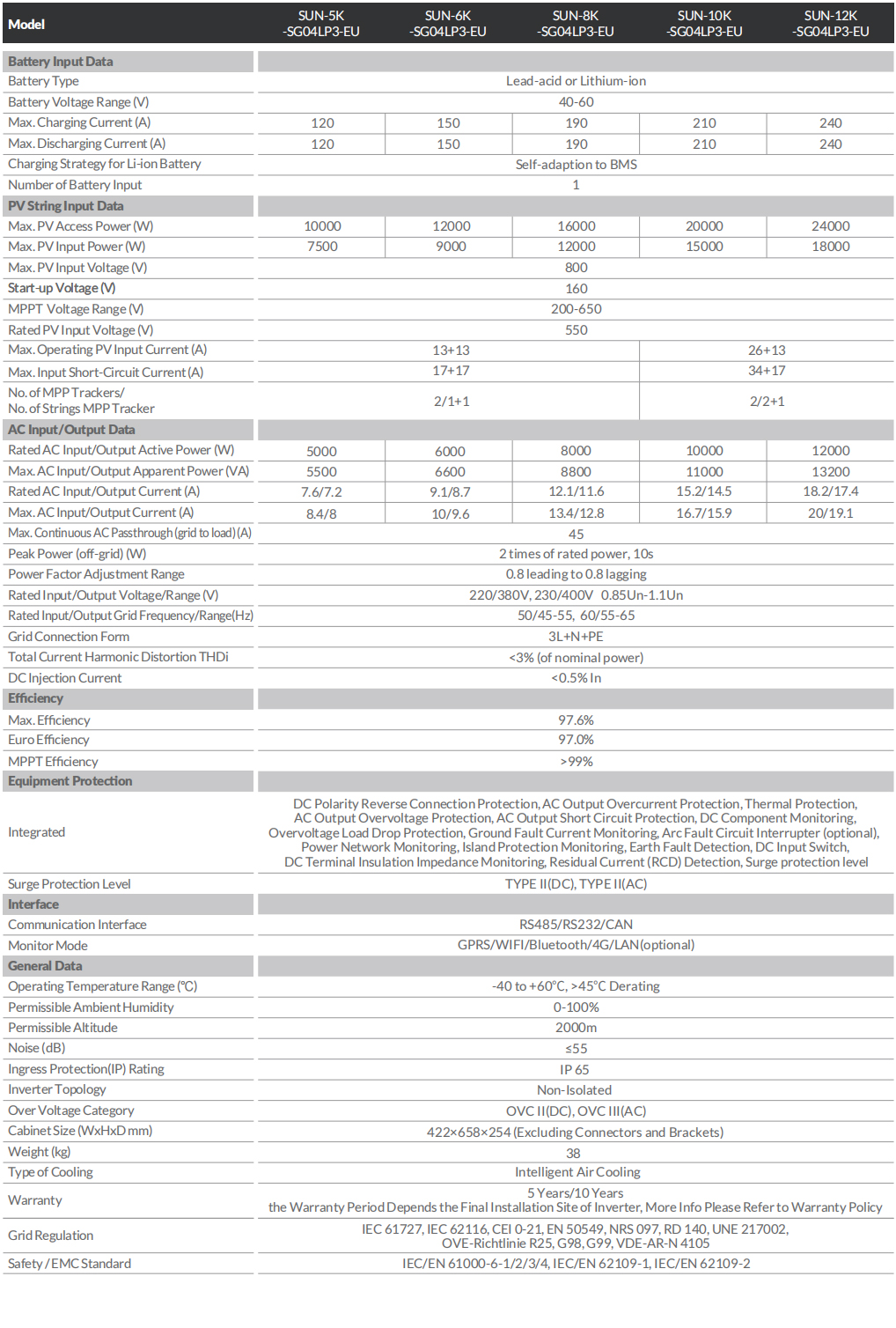 | Model | SUN-5K -SG04LP3-EU | SUN-6K -SG04LP3-EU | SUN-8K -SG04LP3-EU | SUN-10K -SG04LP3-EU | SUN-12K -SG04LP3-EU |
|---|---|---|---|---|---|
| **Battery Input Data** | | | | | |
| Battery Type | Lead-acid or Lithium-ion | | | | |
| Battery Voltage Range (V) | 40-60 | | | | |
| Max. Charging Current (A) | 120 | 150 | 190 | 210 | 240 |
| Max. Discharging Current (A) | 120 | 150 | 190 | 210 | 240 |
| Charging Strategy for Li-ion Battery | Self-adaption to BMS | | | | |
| Number of Battery Input | 1 | | | | |
| **PV String Input Data** | | | | | |
| Max. PV Access Power (W) | 10000 | 12000 | 16000 | 20000 | 24000 |
| Max. PV Input Power (W) | 7500 | 9000 | 12000 | 15000 | 18000 |
| Max. PV Input Voltage (V) | 800 | | | | |
| Start-up Voltage (V) | 160 | | | | |
| MPPT Voltage Range (V) | 200-650 | | | | |
| Rated PV Input Voltage (V) | 550 | | | | |
| Max. Operating PV Input Current (A) | 13+13 | | | 26+13 | |
| Max. Input Short-Circuit Current (A) | 17+17 | | | 34+17 | |
| No. of MPP Trackers/ No. of Strings MPP Tracker | 2/1+1 | | | 2/2+1 | |
| **AC Input/Output Data** | | | | | |
| Rated AC Input/Output Active Power (W) | 5000 | 6000 | 8000 | 10000 | 12000 |
| Max. AC Input/Output Apparent Power (VA) | 5500 | 6600 | 8800 | 11000 | 13200 |
| Rated AC Input/Output Current (A) | 7.6/7.2 | 9.1/8.7 | 12.1/11.6 | 15.2/14.5 | 18.2/17.4 |
| Max. AC Input/Output Current (A) | 8.4/8 | 10/9.6 | 13.4/12.8 | 16.7/15.9 | 20/19.1 |
| Max. Continuous AC Passthrough (grid to load) (A) | 45 | | | | |
| Peak Power (off-grid) (W) | 2 times of rated power, 10s | | | | |
| Power Factor Adjustment Range | 0.8 leading to 0.8 lagging | | | | |
| Rated Input/Output Voltage/Range (V) | 220/380V, 230/400V 0.85Un-1.1Un | | | | |
| Rated Input/Output Grid Frequency/Range(Hz) | 50/45-55, 60/55-65 | | | | |
| Grid Connection Form | 3L+N+PE | | | | |
| Total Current Harmonic Distortion THDi | <3% (of nominal power) | | | | |
| DC Injection Current | <0.5% In | | | | |
| **Efficiency** | | | | | |
| Max. Efficiency | 97.6% | | | | |
| Euro Efficiency | 97.0% | | | | |
| MPPT Efficiency | >99% | | | | |
| **Equipment Protection** | | | | | |
| Integrated | DC Polarity Reverse Connection Protection, AC Output Overcurrent Protection, Thermal Protection, AC Output Overvoltage Protection, AC Output Short Circuit Protection, DC Component Monitoring, Overvoltage Load Drop Protection, Ground Fault Current Monitoring, Arc Fault Circuit Interrupter (optional), Power Network Monitoring, Island Protection Monitoring, Earth Fault Detection, DC Input Switch, DC Terminal Insulation Impedance Monitoring, Residual Current (RCD) Detection, Surge protection level | | | | |
| Surge Protection Level | TYPE II(DC), TYPE II(AC) | | | | |
| **Interface** | | | | | |
| Communication Interface | RS485/RS232/CAN | | | | |
| Monitor Mode | GPRS/WIFI/Bluetooth/4G/LAN(optional) | | | | |
| **General Data** | | | | | |
| Operating Temperature Range (℃) | -40 to +60℃, >45℃ Derating | | | | |
| Permissible Ambient Humidity | 0-100% | | | | |
| Permissible Altitude | 2000m | | | | |
| Noise (dB) | ≤55 | | | | |
| Ingress Protection(IP) Rating | IP 65 | | | | |
| Inverter Topology | Non-Isolated | | | | |
| Over Voltage Category | OVC II(DC), OVC III(AC) | | | | |
| Cabinet Size (WxHxD mm) | 422×658×254 (Excluding Connectors and Brackets) | | | | |
| Weight (kg) | 38 | | | | |
| Type of Cooling | Intelligent Air Cooling | | | | |
| Warranty | 5 Years/10 Years the Warranty Period Depends the Final Installation Site of Inverter, More Info Please Refer to Warranty Policy | | | | |
| Grid Regulation | IEC 61727, IEC 62116, CEI 0-21, EN 50549, NRS 097, RD 140, UNE 217002, OVE-Richtlinie R25, G98, G99, VDE-AR-N 4105 | | | | |
| Safety / EMC Standard | IEC/EN 61000-6-1/2/3/4, IEC/EN 62109-1, IEC/EN 62109-2 | | | | |